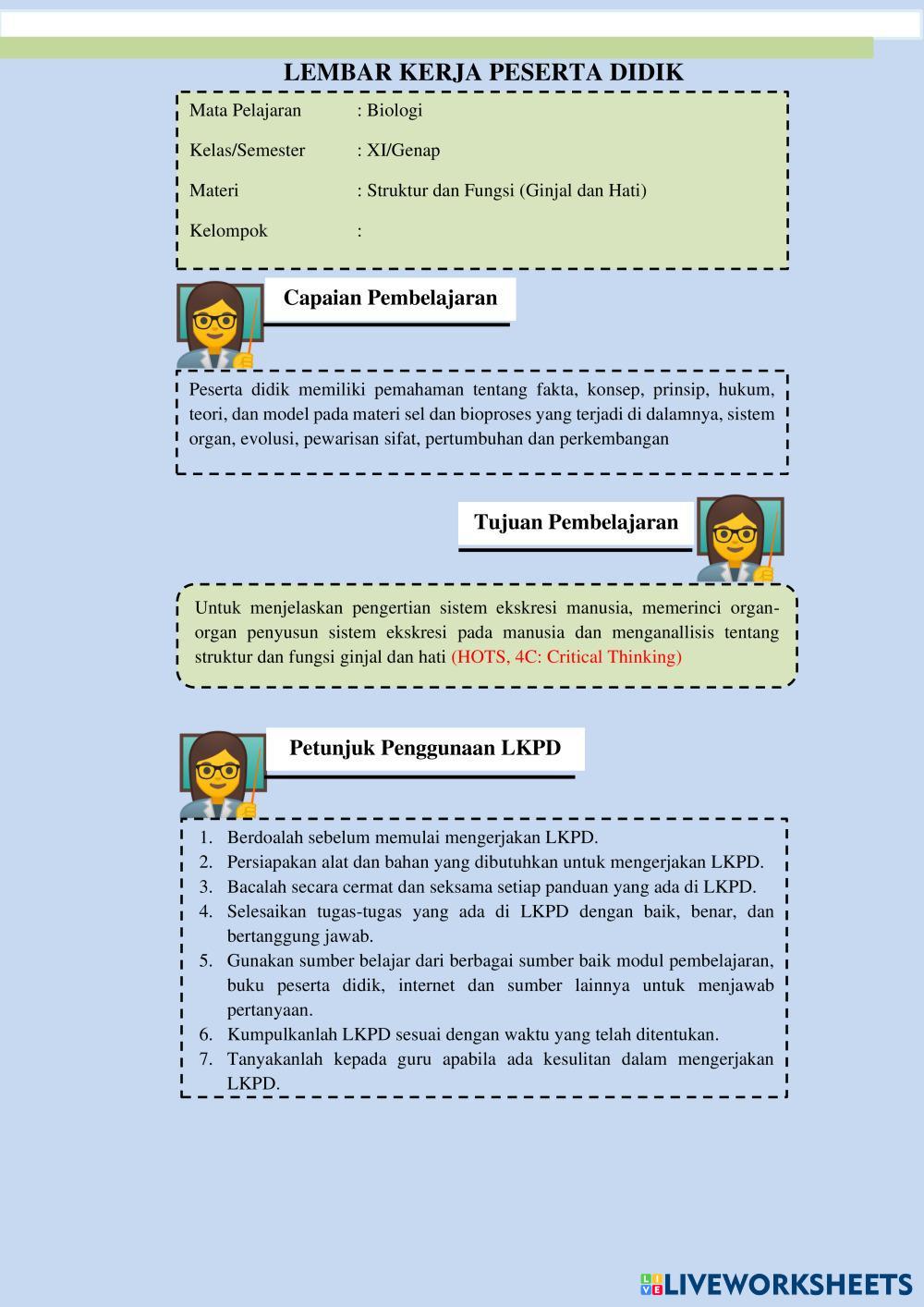 LEMBAR KERJA PESERTA DIDIK

Mata Pelajaran : Biologi

Kelas/Semester : XI/Genap

Materi : Struktur dan Fungsi (Ginjal dan Hati)

Kelompok :

Capaian Pembelajaran

Peserta didik memiliki pemahaman tentang fakta, konsep, prinsip, hukum, teori, dan model pada materi sel dan bioproses yang terjadi di dalamnya, sistem organ, evolusi, pewarisan sifat, pertumbuhan dan perkembangan

Tujuan Pembelajaran

Untuk menjelaskan pengertian sistem ekskresi manusia, memerinci organ-organ penyusun sistem ekskresi pada manusia dan menganallisis tentang struktur dan fungsi ginjal dan hati (HOTS, 4C: Critical Thinking)

Petunjuk Penggunaan LKPD

1. Berdoalah sebelum memulai mengerjakan LKPD.
2. Persiapakan alat dan bahan yang dibutuhkan untuk mengerjakan LKPD.
3. Bacalah secara cermat dan seksama setiap panduan yang ada di LKPD.
4. Selesaikan tugas-tugas yang ada di LKPD dengan baik, benar, dan bertanggung jawab.
5. Gunakan sumber belajar dari berbagai sumber baik modul pembelajaran, buku peserta didik, internet dan sumber lainnya untuk menjawab pertanyaan.
6. Kumpulkanlah LKPD sesuai dengan waktu yang telah ditentukan.
7. Tanyakanlah kepada guru apabila ada kesulitan dalam mengerjakan LKPD.

LIVEWORKSHEETS